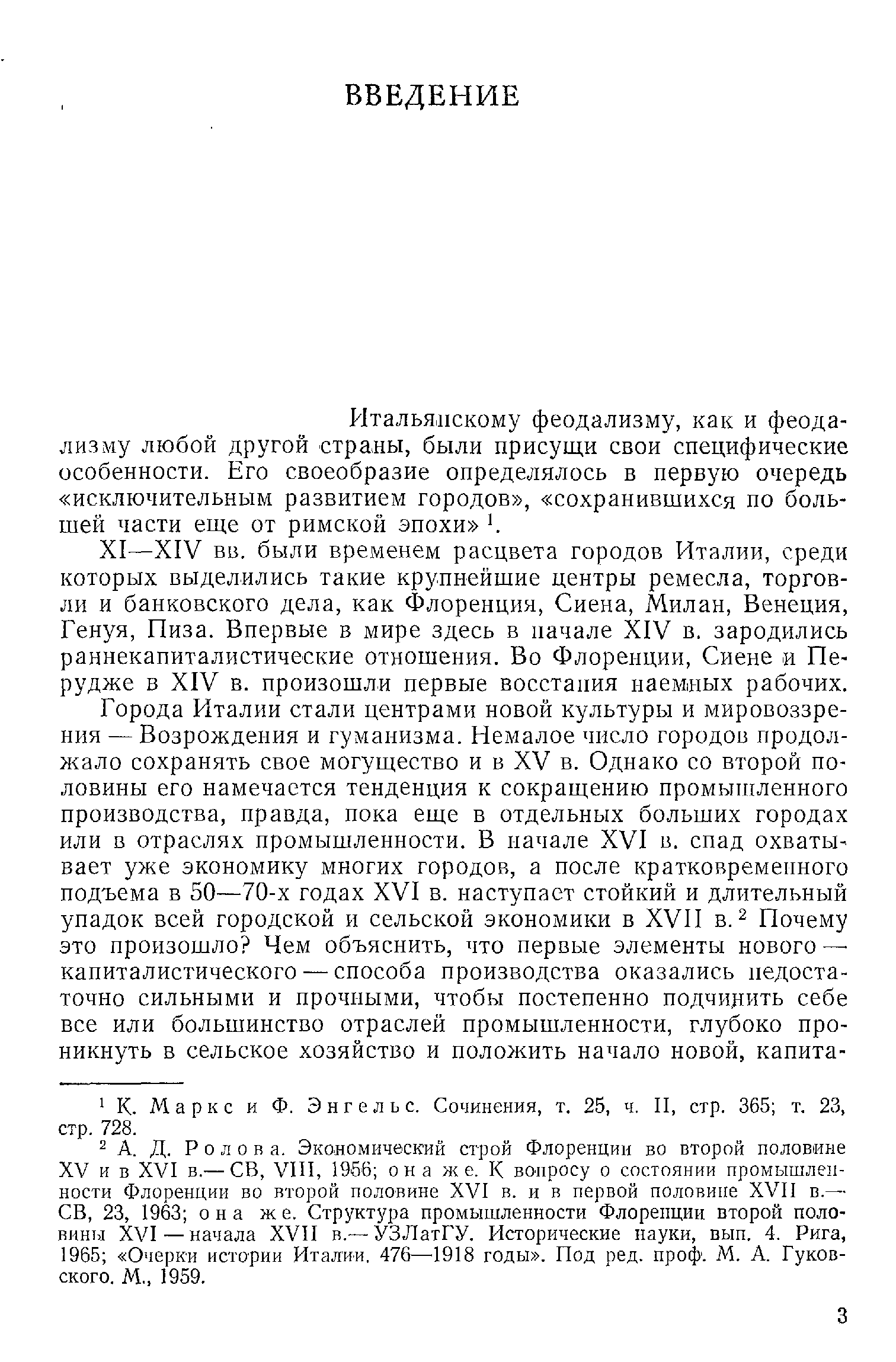 ВВЕДЕНИЕ

Итальянскому феодализму, как и феодализму любой другой страны, были присущи свои специфические особенности. Его своеобразие определялось в первую очередь «исключительным развитием городов», «сохранившихся по большей части еще от римской эпохи» $^1$.

XI—XIV вв. были временем расцвета городов Италии, среди которых выделились такие крупнейшие центры ремесла, торговли и банковского дела, как Флоренция, Сиена, Милан, Венеция, Генуя, Пиза. Впервые в мире здесь в начале XIV в. зародились раннекапиталистические отношения. Во Флоренции, Сиене и Перудже в XIV в. произошли первые восстания наемных рабочих.

Города Италии стали центрами новой культуры и мировоззрения — Возрождения и гуманизма. Немалое число городов продолжало сохранять свое могущество и в XV в. Однако со второй половины его намечается тенденция к сокращению промышленного производства, правда, пока еще в отдельных больших городах или в отраслях промышленности. В начале XVI в. спад охватывает уже экономику многих городов, а после кратковременного подъема в 50—70-х годах XVI в. наступает стойкий и длительный упадок всей городской и сельской экономики в XVII в. $^2$ Почему это произошло? Чем объяснить, что первые элементы нового — капиталистического — способа производства оказались недостаточно сильными и прочными, чтобы постепенно подчинить себе все или большинство отраслей промышленности, глубоко проникнуть в сельское хозяйство и положить начало новой, капита-

$^1$ К. Маркс и Ф. Энгельс. Сочинения, т. 25, ч. II, стр. 365; т. 23, стр. 728.

$^2$ А. Д. Ролова. Экономический строй Флоренции во второй половине XV и в XVI в.— СВ, VIII, 1956; она же. К вопросу о состоянии промышленности Флоренции во второй половине XVI в. и в первой половине XVII в.— СВ, 23, 1963; она же. Структура промышленности Флоренции второй половины XVI — начала XVII в.— УЗЛатГУ. Исторические науки, вып. 4. Рига, 1965; «Очерки истории Италии. 476—1918 годы». Под ред. проф. М. А. Гуковского. М., 1959.

3